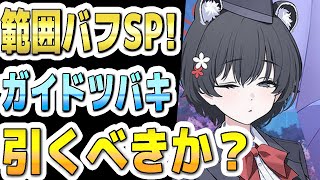 範囲バフSP!
ガイドツバキ
引くべきか？